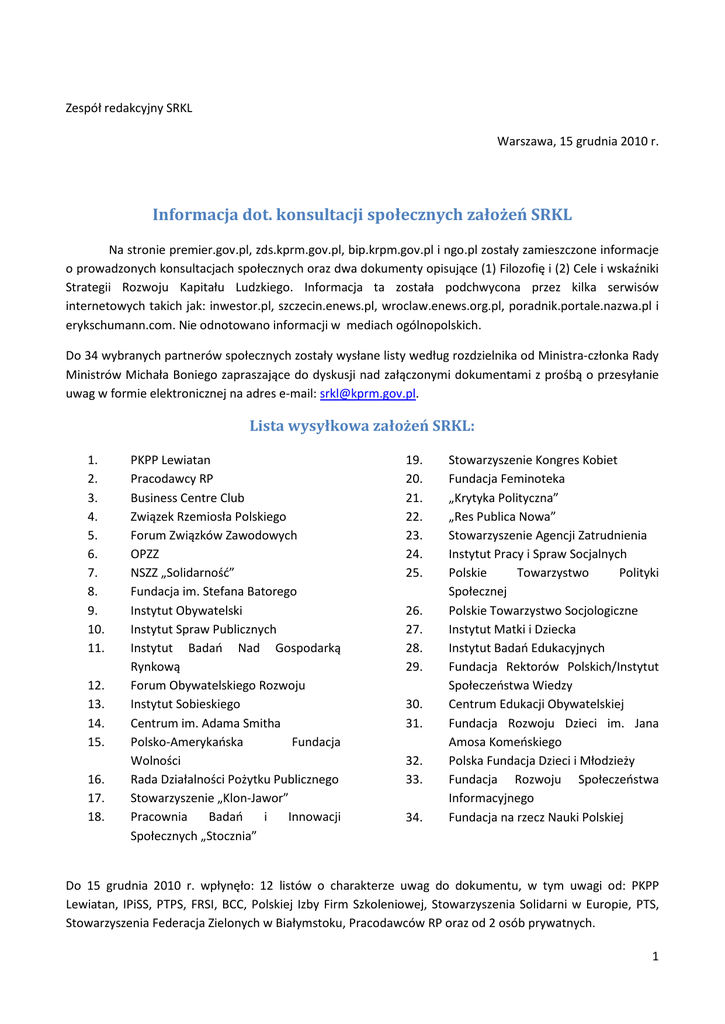 Zespół redakcyjny SRKL

Warszawa, 15 grudnia 2010 r.

Informacja dot. konsultacji społecznych założeń SRKL

Na stronie premier.gov.pl, zds.kprm.gov.pl, bip.krpm.gov.pl i ngo.pl zostały zamieszczone informacje o prowadzonych konsultacjach społecznych oraz dwa dokumenty opisujące (1) Filozofię i (2) Cele i wskaźniki Strategii Rozwoju Kapitału Ludzkiego. Informacja ta została podchwycona przez kilka serwisów internetowych takich jak: inwestor.pl, szczecin.enews.pl, wroclaw.enews.org.pl, poradnik.portale.nazwa.pl i erykschumann.com. Nie odnotowano informacji w mediach ogólnopolskich.

Do 34 wybranych partnerów społecznych zostały wysłane listy według rozdzielnika od Ministra-członka Rady Ministrów Michała Boniego zapraszające do dyskusji nad załączonymi dokumentami z prośbą o przesyłanie uwag w formie elektronicznej na adres e-mail: srkl@kprm.gov.pl.

Lista wysyłkowa założeń SRKL:

1. PKPP Lewiatan
2. Pracodawcy RP
3. Business Centre Club
4. Związek Rzemiosła Polskiego
5. Forum Związków Zawodowych
6. OPZZ
7. NSZZ „Solidarność”
8. Fundacja im. Stefana Batorego
9. Instytut Obywatelski
10. Instytut Spraw Publicznych
11. Instytut Badań Nad Gospodarką Rynkową
12. Forum Obywatelskiego Rozwoju
13. Instytut Sobieskiego
14. Centrum im. Adama Smitha
15. Polsko-Amerykańska Fundacja Wolności
16. Rada Działalności Pożytku Publicznego
17. Stowarzyszenie „Klon-Jawor”
18. Pracownia Badań i Innowacji Społecznych „Stocznia”

19. Stowarzyszenie Kongres Kobiet
20. Fundacja Feminoteka
21. „Krytyka Polityczna”
22. „Res Publica Nowa”
23. Stowarzyszenie Agencji Zatrudnienia
24. Instytut Pracy i Spraw Socjalnych
25. Polskie Towarzystwo Polityki Społecznej
26. Polskie Towarzystwo Socjologiczne
27. Instytut Matki i Dziecka
28. Instytut Badań Edukacyjnych
29. Fundacja Rektorów Polskich/Instytut Społeczeństwa Wiedzy
30. Centrum Edukacji Obywatelskiej
31. Fundacja Rozwoju Dzieci im. Jana Amosa Komeńskiego
32. Polska Fundacja Dzieci i Młodzieży
33. Fundacja Rozwoju Społeczeństwa Informacyjnego
34. Fundacja na rzecz Nauki Polskiej

Do 15 grudnia 2010 r. wpłynęło: 12 listów o charakterze uwag do dokumentu, w tym uwagi od: PKPP Lewiatan, IPiSS, PTPS, FRSI, BCC, Polskiej Izby Firm Szkoleniowej, Stowarzyszenia Solidarni w Europie, PTS, Stowarzyszenia Federacja Zielonych w Białymstoku, Pracodawców RP oraz od 2 osób prywatnych.

1